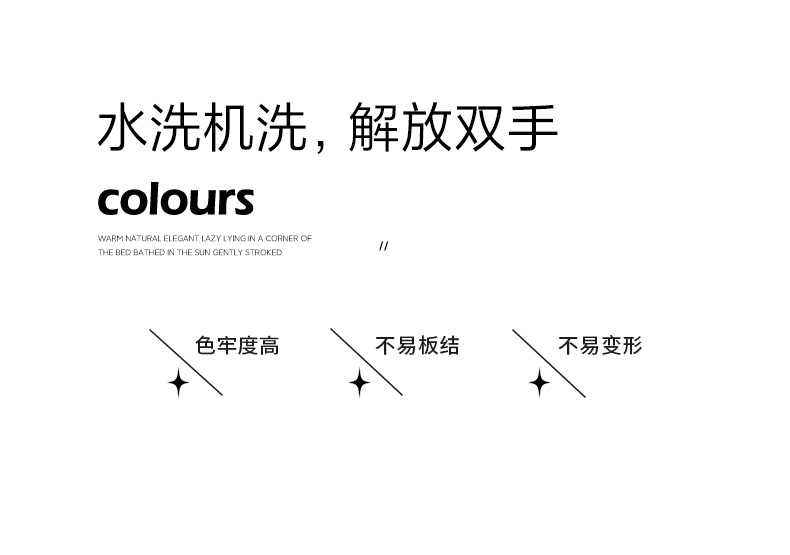 水洗机洗，解放双手

colours

WARM NATURAL ELEGANT LAZY LYING IN A CORNER OF THE BED BATHED IN THE SUN GENTLY STROKED

//

色牢度高

不易板结

不易变形